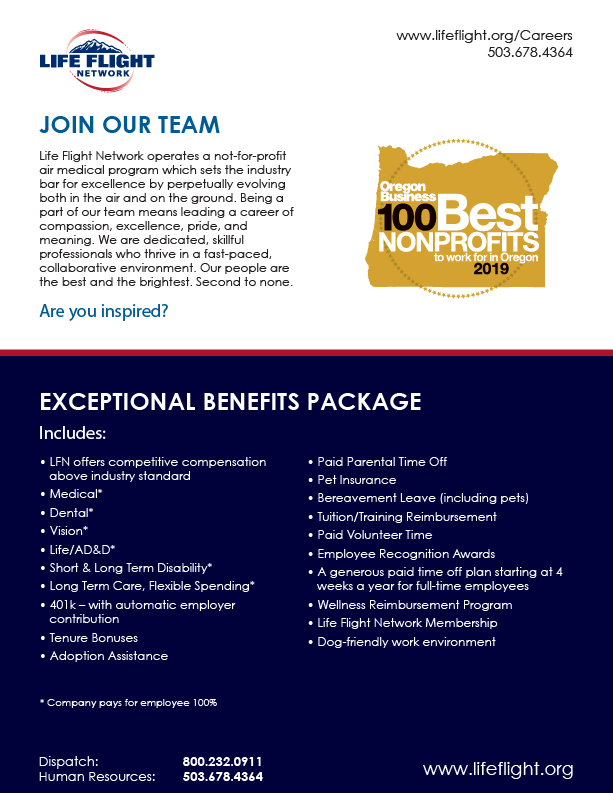 LIFE FLIGHT NETWORK

www.lifeflight.org/Careers
503.678.4364

JOIN OUR TEAM

Life Flight Network operates a not-for-profit air medical program which sets the industry bar for excellence by perpetually evolving both in the air and on the ground. Being a part of our team means leading a career of compassion, excellence, pride, and meaning. We are dedicated, skillful professionals who thrive in a fast-paced, collaborative environment. Our people are the best and the brightest. Second to none.

Are you inspired?

Oregon Business 100 Best NONPROFITS to work for in Oregon 2019

EXCEPTIONAL BENEFITS PACKAGE

Includes:

• LFN offers competitive compensation above industry standard
• Medical*
• Dental*
• Vision*
• Life/AD&D*
• Short & Long Term Disability*
• Long Term Care, Flexible Spending*
• 401k – with automatic employer contribution
• Tenure Bonuses
• Adoption Assistance

• Paid Parental Time Off
• Pet Insurance
• Bereavement Leave (including pets)
• Tuition/Training Reimbursement
• Paid Volunteer Time
• Employee Recognition Awards
• A generous paid time off plan starting at 4 weeks a year for full-time employees
• Wellness Reimbursement Program
• Life Flight Network Membership
• Dog-friendly work environment

* Company pays for employee 100%

Dispatch: 800.232.0911
Human Resources: 503.678.4364

www.lifeflight.org